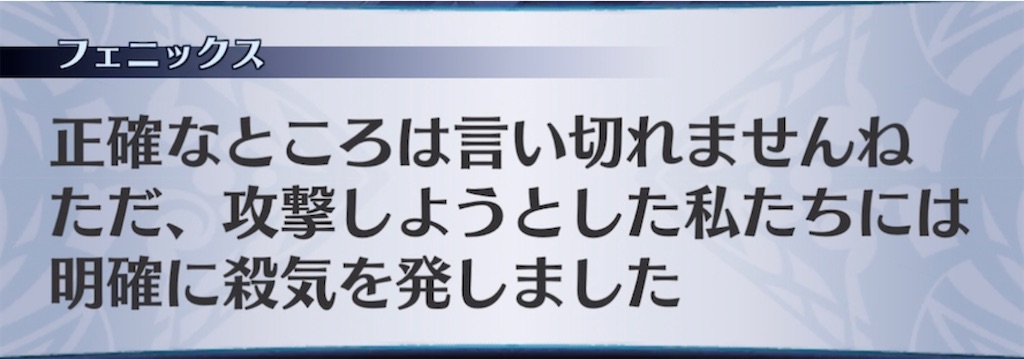 フェニックス

正確なところは言い切れませんね
ただ、攻撃しようとした私たちには
明確に殺気を発しました